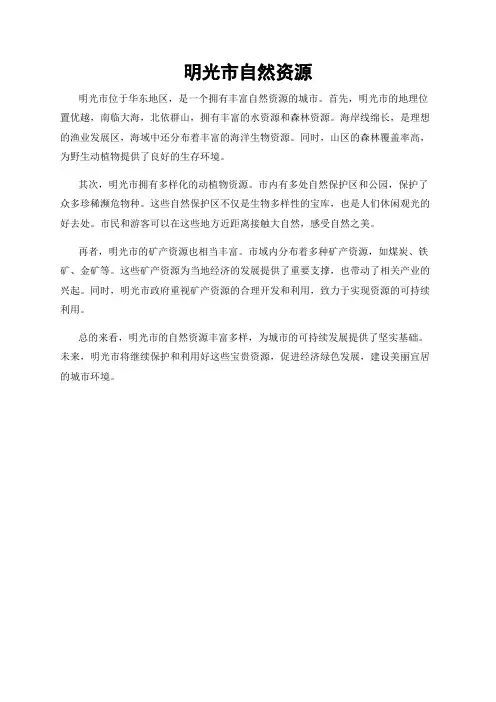 明光市自然资源

明光市位于华东地区，是一个拥有丰富自然资源的城市。首先，明光市的地理位置优越，南临大海，北依群山，拥有丰富的水资源和森林资源。海岸线绵长，是理想的渔业发展区，海域中还分布着丰富的海洋生物资源。同时，山区的森林覆盖率高，为野生动植物提供了良好的生存环境。

其次，明光市拥有多样化的动植物资源。市内有多处自然保护区和公园，保护了众多珍稀濒危物种。这些自然保护区不仅是生物多样性的宝库，也是人们休闲观光的好去处。市民和游客可以在这些地方近距离接触大自然，感受自然之美。

再者，明光市的矿产资源也相当丰富。市域内分布着多种矿产资源，如煤炭、铁矿、金矿等。这些矿产资源为当地经济的发展提供了重要支撑，也带动了相关产业的兴起。同时，明光市政府重视矿产资源的合理开发和利用，致力于实现资源的可持续利用。

总的来看，明光市的自然资源丰富多样，为城市的可持续发展提供了坚实基础。未来，明光市将继续保护和利用好这些宝贵资源，促进经济绿色发展，建设美丽宜居的城市环境。